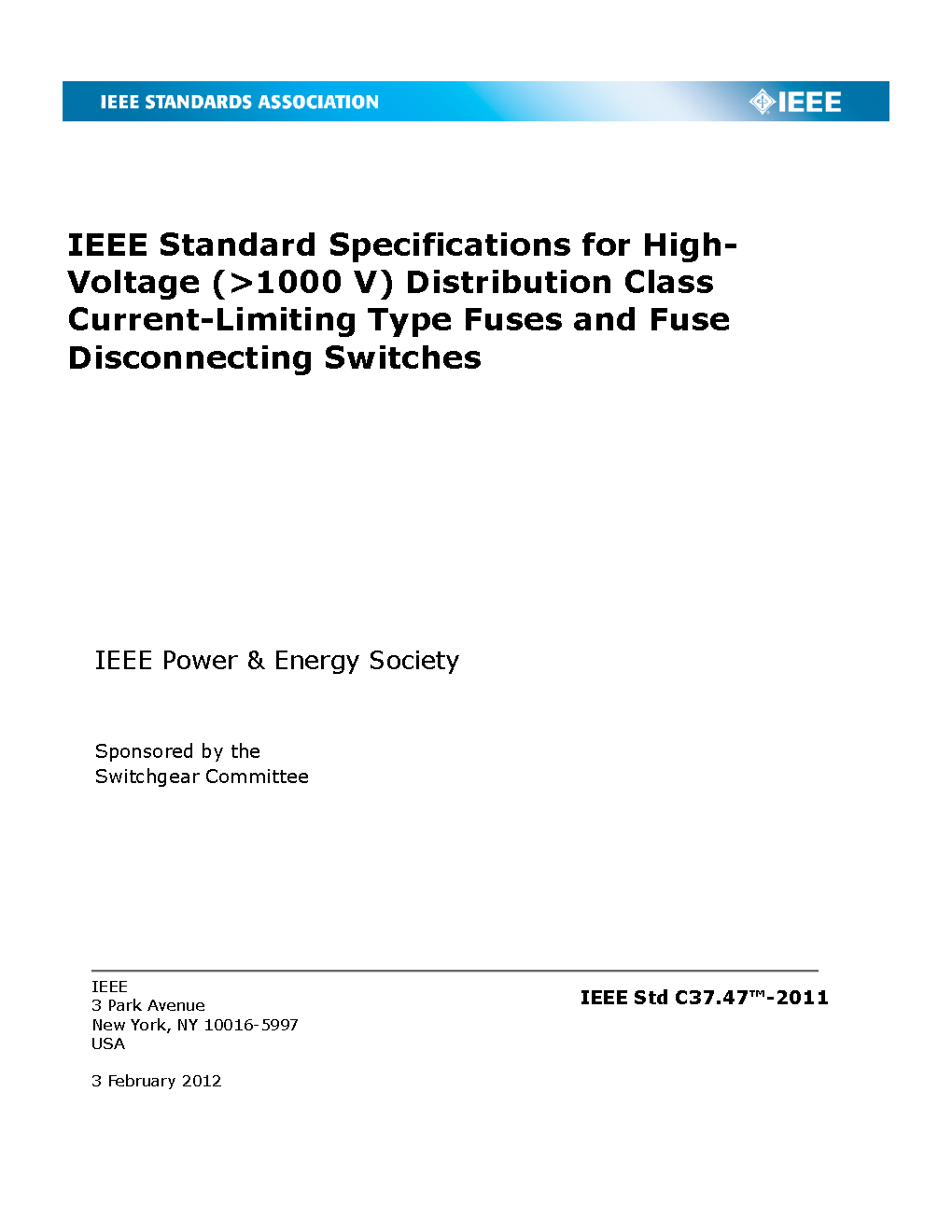 IEEE STANDARDS ASSOCIATION

IEEE

IEEE Standard Specifications for High-Voltage (>1000 V) Distribution Class Current-Limiting Type Fuses and Fuse Disconnecting Switches

IEEE Power & Energy Society

Sponsored by the
Switchgear Committee

IEEE
3 Park Avenue
New York, NY 10016-5997
USA

3 February 2012

IEEE Std C37.47™-2011